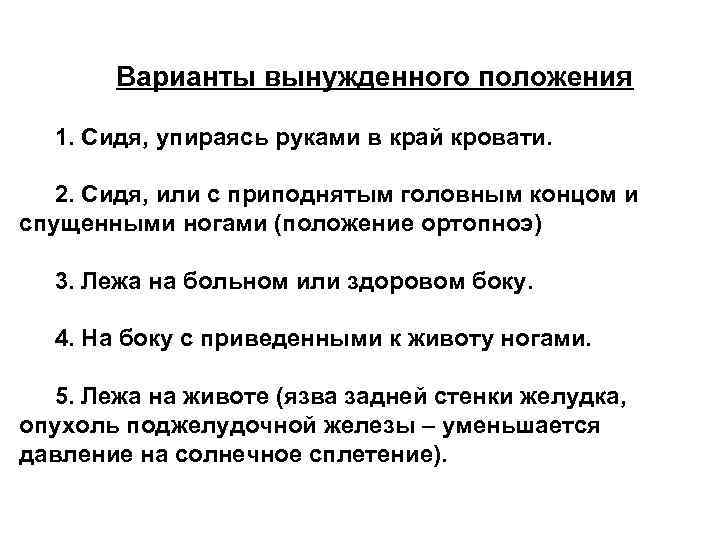 Варианты вынужденного положения

1. Сидя, упираясь руками в край кровати.

2. Сидя, или с приподнятым головным концом и спущенными ногами (положение ортопноэ)

3. Лежа на больном или здоровом боку.

4. На боку с приведенными к животу ногами.

5. Лежа на животе (язва задней стенки желудка, опухоль поджелудочной железы – уменьшается давление на солнечное сплетение).